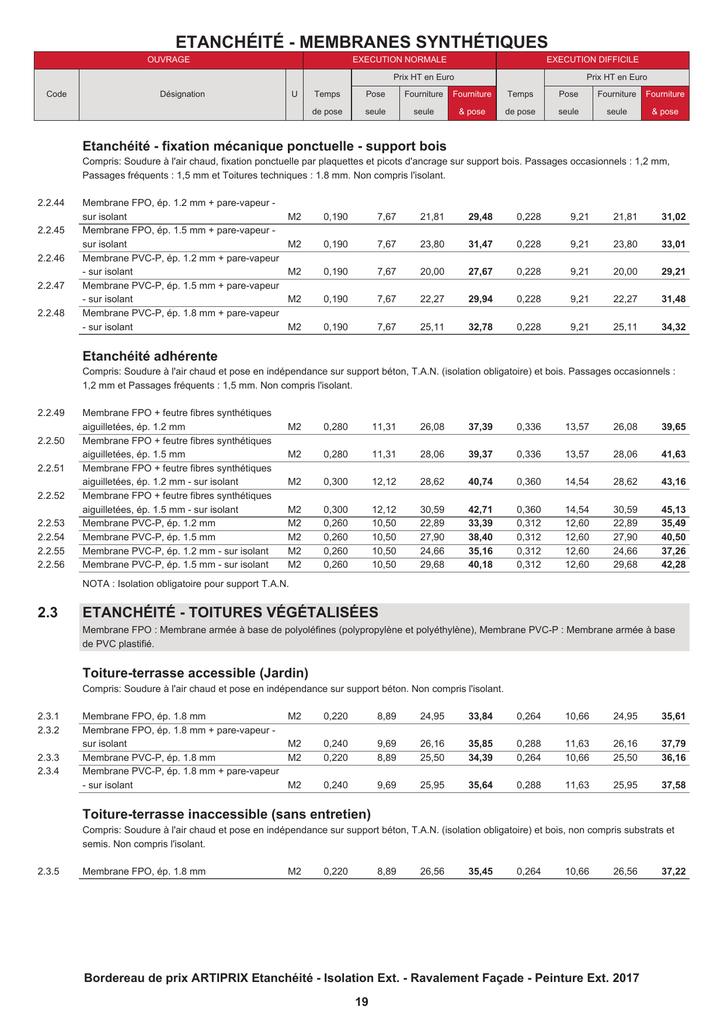 ETANCHÉITÉ - MEMBRANES SYNTHÉTIQUES

| OUVRAGE | | | EXECUTION NORMALE | | | | EXECUTION DIFFICILE | | | |
|---|---|---|---|---|---|---|---|---|---|---|
| | | | | Prix HT en Euro | | | | Prix HT en Euro | | |
| Code | Désignation | U | Temps de pose | Pose seule | Fourniture seule | Fourniture & pose | Temps de pose | Pose seule | Fourniture seule | Fourniture & pose |

Etanchéité - fixation mécanique ponctuelle - support bois

Compris: Soudure à l'air chaud, fixation ponctuelle par plaquettes et picots d'ancrage sur support bois. Passages occasionnels : 1,2 mm, Passages fréquents : 1,5 mm et Toitures techniques : 1.8 mm. Non compris l'isolant.

| 2.2.44 | Membrane FPO, ép. 1.2 mm + pare-vapeur - sur isolant | M2 | 0,190 | 7,67 | 21,81 | 29,48 | 0,228 | 9,21 | 21,81 | 31,02 |
|---|---|---|---|---|---|---|---|---|---|---|
| 2.2.45 | Membrane FPO, ép. 1.5 mm + pare-vapeur - sur isolant | M2 | 0,190 | 7,67 | 23,80 | 31,47 | 0,228 | 9,21 | 23,80 | 33,01 |
| 2.2.46 | Membrane PVC-P, ép. 1.2 mm + pare-vapeur - sur isolant | M2 | 0,190 | 7,67 | 20,00 | 27,67 | 0,228 | 9,21 | 20,00 | 29,21 |
| 2.2.47 | Membrane PVC-P, ép. 1.5 mm + pare-vapeur - sur isolant | M2 | 0,190 | 7,67 | 22,27 | 29,94 | 0,228 | 9,21 | 22,27 | 31,48 |
| 2.2.48 | Membrane PVC-P, ép. 1.8 mm + pare-vapeur - sur isolant | M2 | 0,190 | 7,67 | 25,11 | 32,78 | 0,228 | 9,21 | 25,11 | 34,32 |

Etanchéité adhérente

Compris: Soudure à l'air chaud et pose en indépendance sur support béton, T.A.N. (isolation obligatoire) et bois. Passages occasionnels : 1,2 mm et Passages fréquents : 1,5 mm. Non compris l'isolant.

| 2.2.49 | Membrane FPO + feutre fibres synthétiques aiguilletées, ép. 1.2 mm | M2 | 0,280 | 11,31 | 26,08 | 37,39 | 0,336 | 13,57 | 26,08 | 39,65 |
|---|---|---|---|---|---|---|---|---|---|---|
| 2.2.50 | Membrane FPO + feutre fibres synthétiques aiguilletées, ép. 1.5 mm | M2 | 0,280 | 11,31 | 28,06 | 39,37 | 0,336 | 13,57 | 28,06 | 41,63 |
| 2.2.51 | Membrane FPO + feutre fibres synthétiques aiguilletées, ép. 1.2 mm - sur isolant | M2 | 0,300 | 12,12 | 28,62 | 40,74 | 0,360 | 14,54 | 28,62 | 43,16 |
| 2.2.52 | Membrane FPO + feutre fibres synthétiques aiguilletées, ép. 1.5 mm - sur isolant | M2 | 0,300 | 12,12 | 30,59 | 42,71 | 0,360 | 14,54 | 30,59 | 45,13 |
| 2.2.53 | Membrane PVC-P, ép. 1.2 mm | M2 | 0,260 | 10,50 | 22,89 | 33,39 | 0,312 | 12,60 | 22,89 | 35,49 |
| 2.2.54 | Membrane PVC-P, ép. 1.5 mm | M2 | 0,260 | 10,50 | 27,90 | 38,40 | 0,312 | 12,60 | 27,90 | 40,50 |
| 2.2.55 | Membrane PVC-P, ép. 1.2 mm - sur isolant | M2 | 0,260 | 10,50 | 24,66 | 35,16 | 0,312 | 12,60 | 24,66 | 37,26 |
| 2.2.56 | Membrane PVC-P, ép. 1.5 mm - sur isolant | M2 | 0,260 | 10,50 | 29,68 | 40,18 | 0,312 | 12,60 | 29,68 | 42,28 |

NOTA : Isolation obligatoire pour support T.A.N.

2.3 ETANCHÉITÉ - TOITURES VÉGÉTALISÉES

Membrane FPO : Membrane armée à base de polyoléfines (polypropylène et polyéthylène), Membrane PVC-P : Membrane armée à base de PVC plastifié.

Toiture-terrasse accessible (Jardin)

Compris: Soudure à l'air chaud et pose en indépendance sur support béton. Non compris l'isolant.

| 2.3.1 | Membrane FPO, ép. 1.8 mm | M2 | 0,220 | 8,89 | 24,95 | 33,84 | 0,264 | 10,66 | 24,95 | 35,61 |
|---|---|---|---|---|---|---|---|---|---|---|
| 2.3.2 | Membrane FPO, ép. 1.8 mm + pare-vapeur - sur isolant | M2 | 0,240 | 9,69 | 26,16 | 35,85 | 0,288 | 11,63 | 26,16 | 37,79 |
| 2.3.3 | Membrane PVC-P, ép. 1.8 mm | M2 | 0,220 | 8,89 | 25,50 | 34,39 | 0,264 | 10,66 | 25,50 | 36,16 |
| 2.3.4 | Membrane PVC-P, ép. 1.8 mm + pare-vapeur - sur isolant | M2 | 0,240 | 9,69 | 25,95 | 35,64 | 0,288 | 11,63 | 25,95 | 37,58 |

Toiture-terrasse inaccessible (sans entretien)

Compris: Soudure à l'air chaud et pose en indépendance sur support béton, T.A.N. (isolation obligatoire) et bois, non compris substrats et semis. Non compris l'isolant.

| 2.3.5 | Membrane FPO, ép. 1.8 mm | M2 | 0,220 | 8,89 | 26,56 | 35,45 | 0,264 | 10,66 | 26,56 | 37,22 |
|---|---|---|---|---|---|---|---|---|---|---|

Bordereau de prix ARTIPRIX Etanchéité - Isolation Ext. - Ravalement Façade - Peinture Ext. 2017

19